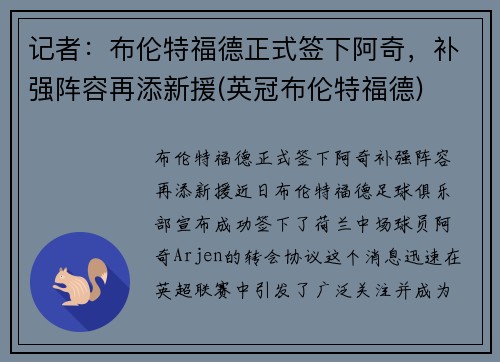 记者：布伦特福德正式签下阿奇，补强阵容再添新援(英冠布伦特福德)

布伦特福德正式签下阿奇补强阵容再添新援近日布伦特福德足球俱乐部宣布成功签下了荷兰中场球员阿奇Arjen的转会协议这个消息迅速在英超联赛中引发了广泛关注并成为